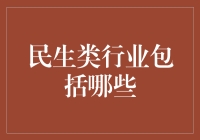 民生类行业包括哪些